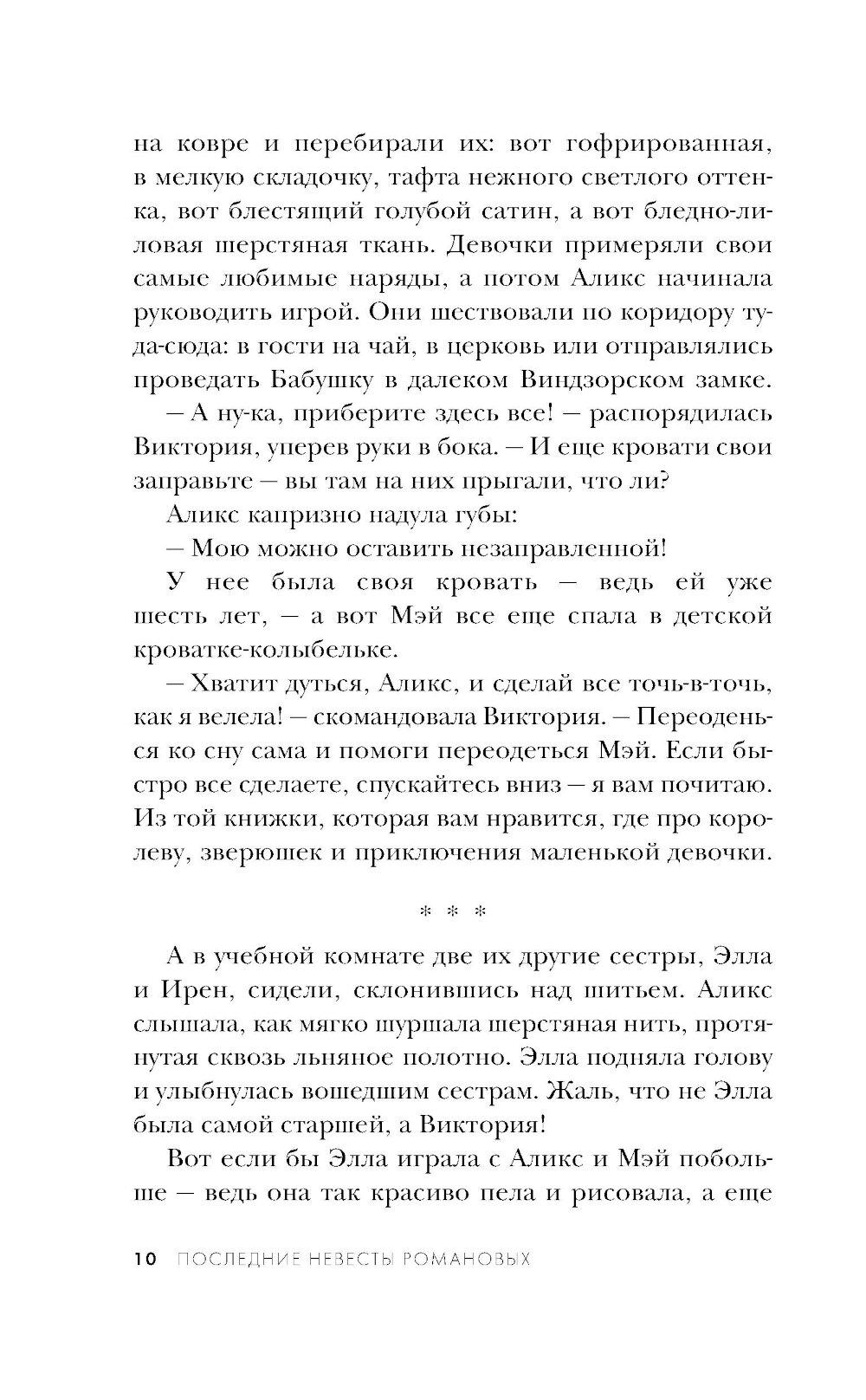 на ковре и перебирали их: вот гофрированная, в мелкую складочку, тафта нежного светлого оттенка, вот блестящий голубой сатин, а вот бледно-лиловая шерстяная ткань. Девочки примеряли свои самые любимые наряды, а потом Аликс начинала руководить игрой. Они шествовали по коридору туда-сюда: в гости на чай, в церковь или отправлялись проведать Бабушку в далеком Виндзорском замке.

— А ну-ка, приберите здесь все! — распорядилась Виктория, уперев руки в бока. — И еще кровати свои заправьте — вы там на них прыгали, что ли?

Аликс капризно надула губы:

— Мою можно оставить незаправленной!

У нее была своя кровать — ведь ей уже шесть лет, — а вот Мэй все еще спала в детской кроватке-колыбельке.

— Хватит дуться, Аликс, и сделай все точь-в-точь, как я велела! — скомандовала Виктория. — Переоденься ко сну сама и помоги переодеться Мэй. Если быстро все сделаете, спускайтесь вниз — я вам почитаю. Из той книжки, которая вам нравится, где про королеву, зверюшек и приключения маленькой девочки.

* * *

А в учебной комнате две их другие сестры, Элла и Ирен, сидели, склонившись над шитьем. Аликс слышала, как мягко шуршала шерстяная нить, протянутая сквозь льняное полотно. Элла подняла голову и улыбнулась вошедшим сестрам. Жаль, что не Элла была самой старшей, а Виктория!

Вот если бы Элла играла с Аликс и Мэй побольше — ведь она так красиво пела и рисовала, а еще

10 ПОСЛЕДНИЕ НЕВЕСТЫ РОМАНОВЫХ